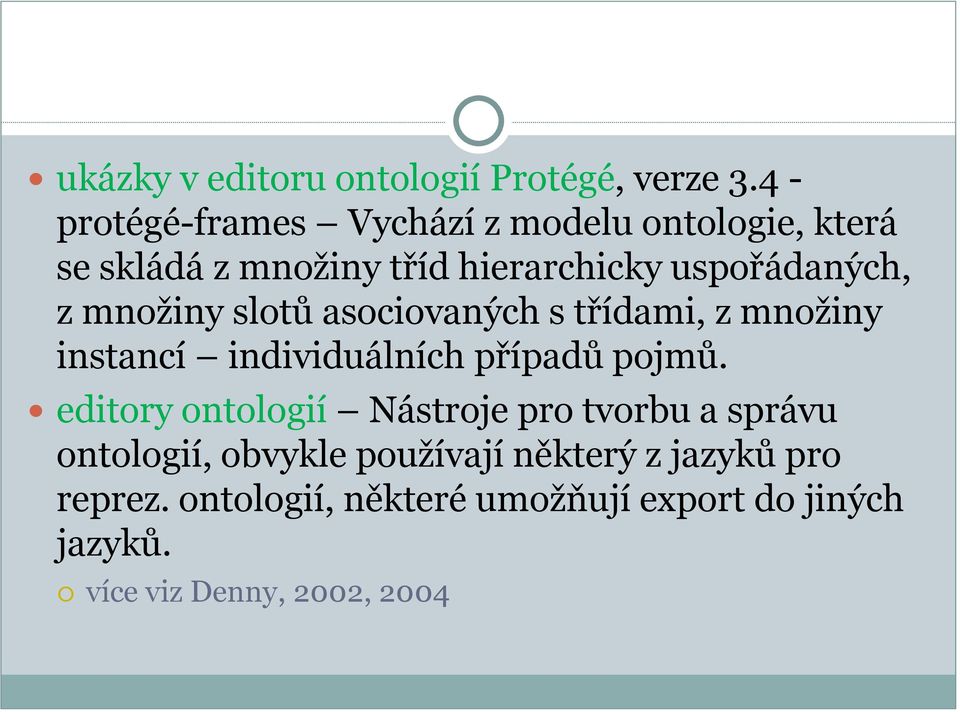 ukázky v editoru ontologií Protégé, verze 3.4 - protégé-frames – Vychází z modelu ontologie, která se skládá z množiny tříd hierarchicky uspořádaných, z množiny slotů asociovaných s třídami, z množiny instancí – individuálních případů pojmů.

editory ontologií – Nástroje pro tvorbu a správu ontologií, obvykle používají některý z jazyků pro reprez. ontologií, některé umožňují export do jiných jazyků.

více viz Denny, 2002, 2004